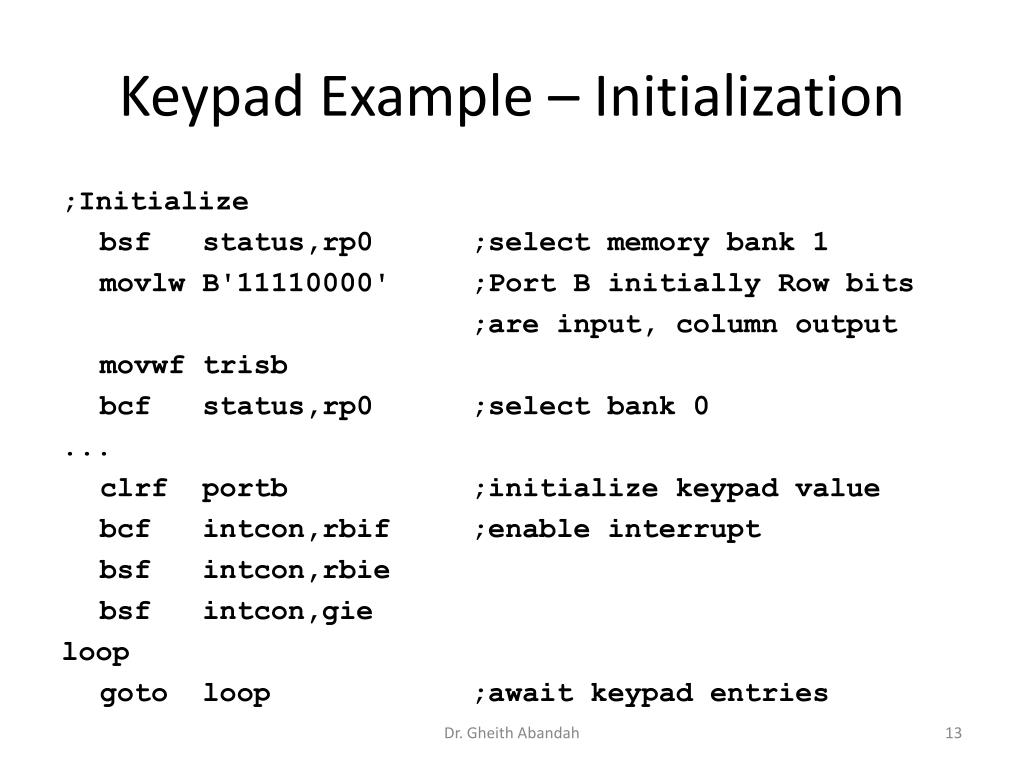 Keypad Example – Initialization

;Initialize
  bsf   status,rp0      ;select memory bank 1
  movlw B'11110000'     ;Port B initially Row bits
                        ;are input, column output
  movwf trisb
  bcf   status,rp0      ;select bank 0
...
  clrf  portb           ;initialize keypad value
  bcf   intcon,rbif     ;enable interrupt
  bsf   intcon,rbie
  bsf   intcon,gie
loop
  goto  loop            ;await keypad entries

Dr. Gheith Abandah

13